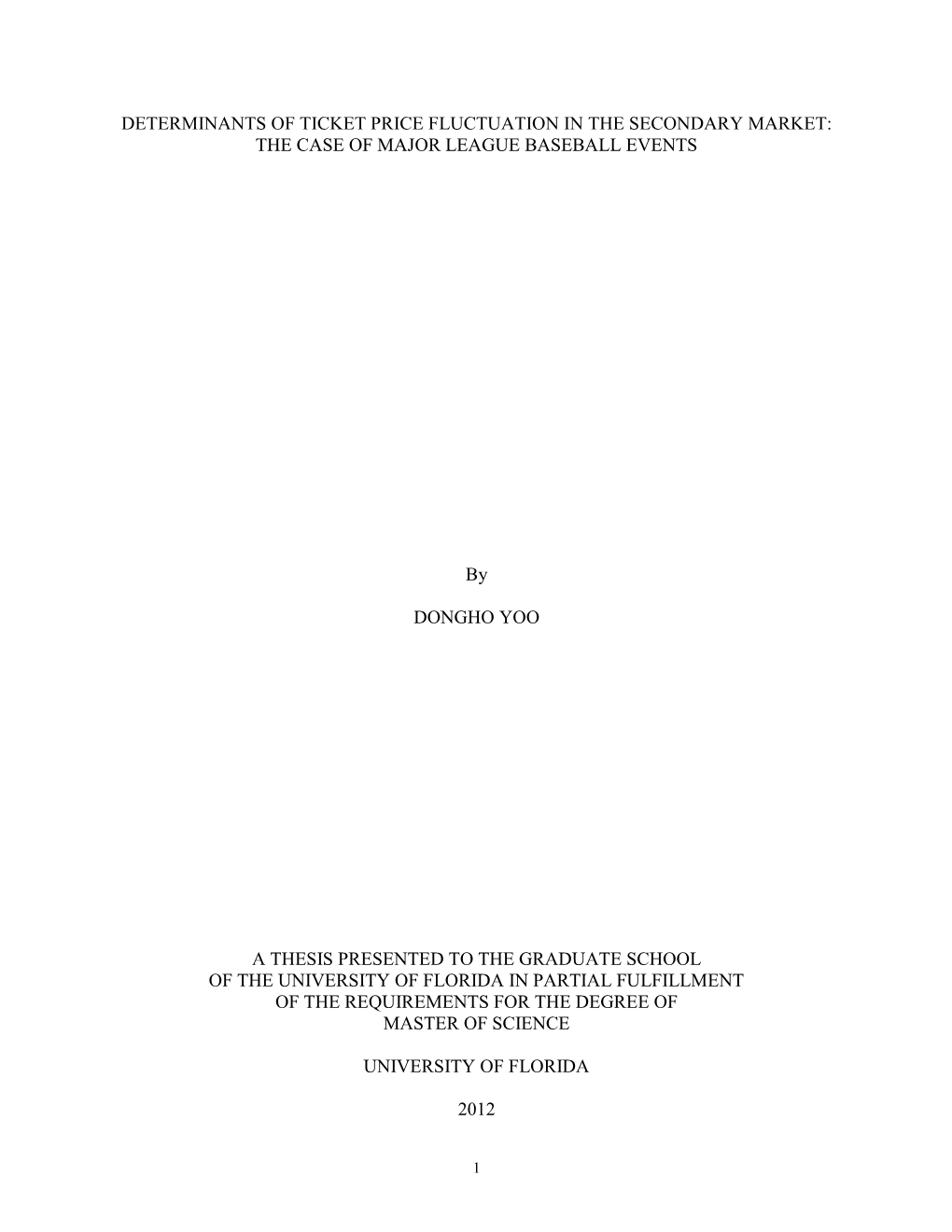 DETERMINANTS OF TICKET PRICE FLUCTUATION IN THE SECONDARY MARKET: THE CASE OF MAJOR LEAGUE BASEBALL EVENTS

By

DONGHO YOO

A THESIS PRESENTED TO THE GRADUATE SCHOOL OF THE UNIVERSITY OF FLORIDA IN PARTIAL FULFILLMENT OF THE REQUIREMENTS FOR THE DEGREE OF MASTER OF SCIENCE

UNIVERSITY OF FLORIDA

2012

1